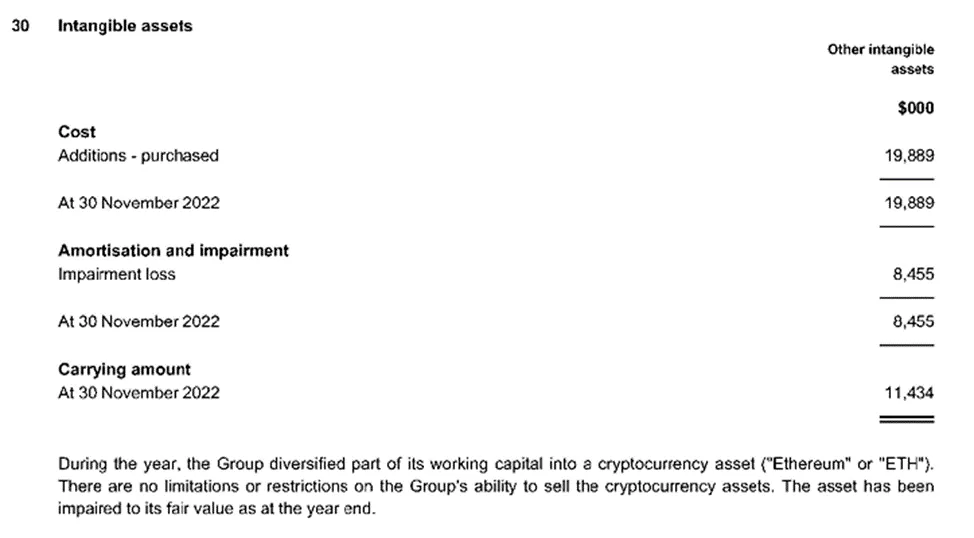 30 Intangible assets

| | Other intangible assets |
|---|---|
| | $000 |
| **Cost** | |
| Additions - purchased | 19,889 |
| At 30 November 2022 | 19,889 |
| **Amortisation and impairment** | |
| Impairment loss | 8,455 |
| At 30 November 2022 | 8,455 |
| **Carrying amount** | |
| At 30 November 2022 | 11,434 |

During the year, the Group diversified part of its working capital into a cryptocurrency asset ("Ethereum" or "ETH"). There are no limitations or restrictions on the Group's ability to sell the cryptocurrency assets. The asset has been impaired to its fair value as at the year end.